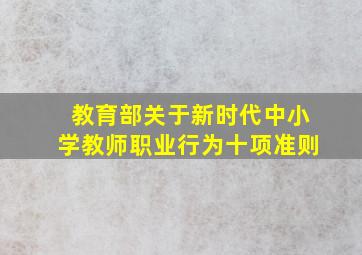 教育部关于新时代中小学教师职业行为十项准则